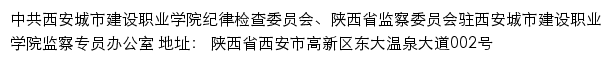 中共西安城市建设职业学院纪律检查委员会、陕西省监察委员会驻西安城市建设职业学院监察专员办公室 地址： 陕西省西安市高新区东大温泉大道002号